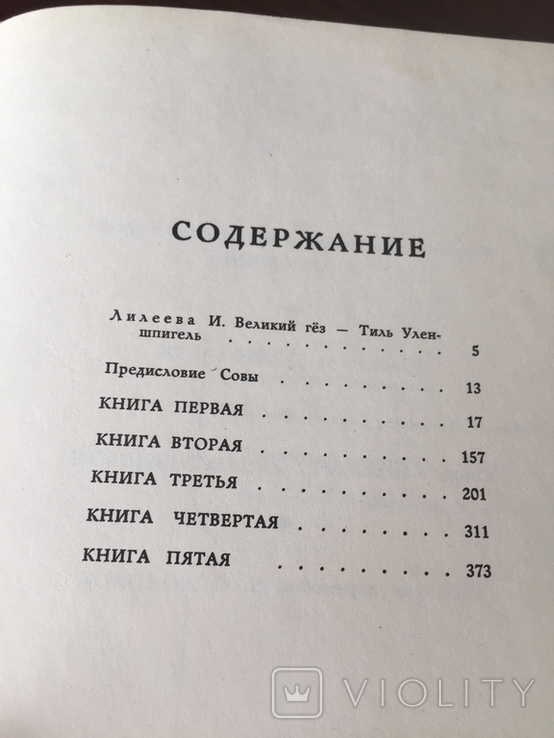 СОДЕРЖАНИЕ

Лилеева И. Великий гёз — Тиль Уленшпигель 5

Предисловие Совы 13

КНИГА ПЕРВАЯ 17

КНИГА ВТОРАЯ 157

КНИГА ТРЕТЬЯ 201

КНИГА ЧЕТВЕРТАЯ 311

КНИГА ПЯТАЯ 373

VIOLITY